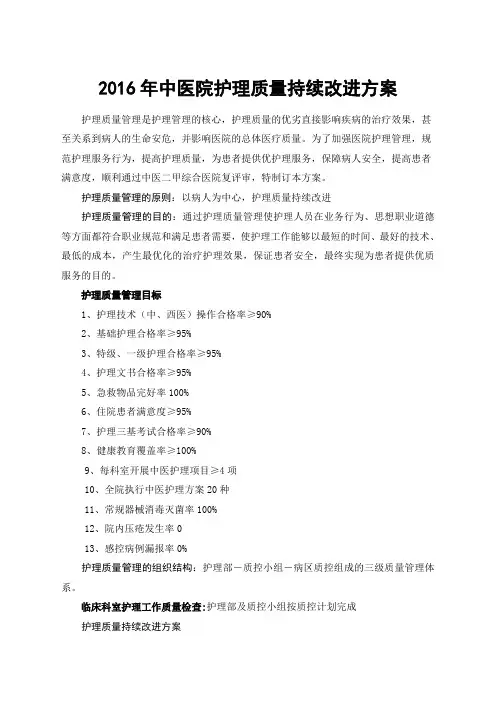 2016 年中医院护理质量持续改进方案

护理质量管理是护理管理的核心，护理质量的优劣直接影响疾病的治疗效果，甚至关系到病人的生命安危，并影响医院的总体医疗质量。为了加强医院护理管理，规范护理服务行为，提高护理质量，为患者提供优护理服务，保障病人安全，提高患者满意度，顺利通过中医二甲综合医院复评审，特制订本方案。

护理质量管理的原则：以病人为中心，护理质量持续改进

护理质量管理的目的：通过护理质量管理使护理人员在业务行为、思想职业道德等方面都符合职业规范和满足患者需要，使护理工作能够以最短的时间、最好的技术、最低的成本，产生最优化的治疗护理效果，保证患者安全，最终实现为患者提供优质服务的目的。

护理质量管理目标

1、护理技术（中、西医）操作合格率≥90%

2、基础护理合格率≥95%

3、特级、一级护理合格率≥95%

4、护理文书合格率≥95%

5、急救物品完好率 100%

6、住院患者满意度≥95%

7、护理三基考试合格率≥90%

8、健康教育覆盖率≥100%

9、每科室开展中医护理项目≥4 项

10、全院执行中医护理方案 20 种

11、常规器械消毒灭菌率 100%

12、院内压疮发生率 0

13、感控病例漏报率 0%

护理质量管理的组织结构：护理部－质控小组－病区质控组成的三级质量管理体系。

临床科室护理工作质量检查：护理部及质控小组按质控计划完成

护理质量持续改进方案